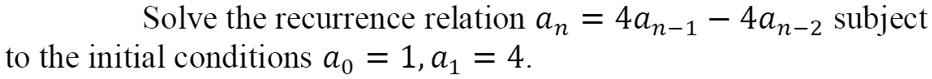 Solve the recurrence relation $a_n = 4a_{n-1} - 4a_{n-2}$ subject to the initial conditions $a_0 = 1, a_1 = 4$.